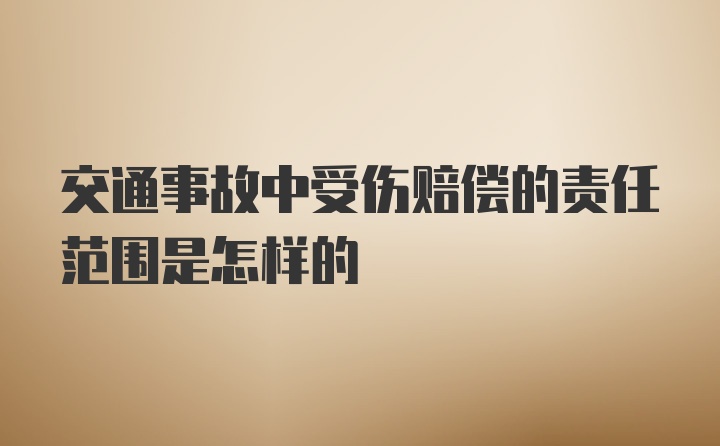 交通事故中受伤赔偿的责任范围是怎样的